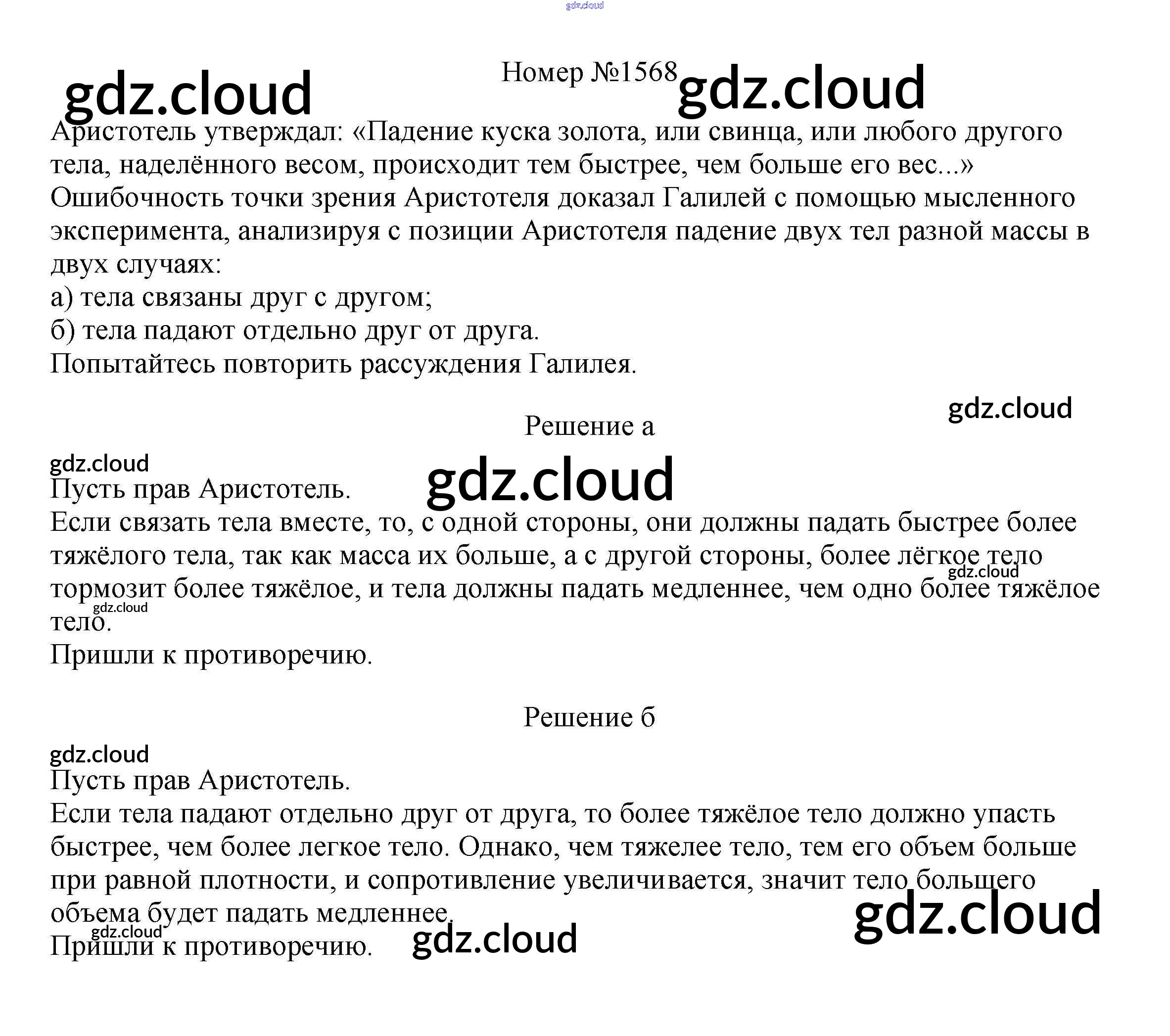 Номер №1568

Аристотель утверждал: «Падение куска золота, или свинца, или любого другого тела, наделённого весом, происходит тем быстрее, чем больше его вес...»
Ошибочность точки зрения Аристотеля доказал Галилей с помощью мысленного эксперимента, анализируя с позиции Аристотеля падение двух тел разной массы в двух случаях:
а) тела связаны друг с другом;
б) тела падают отдельно друг от друга.
Попытайтесь повторить рассуждения Галилея.

Решение а

Пусть прав Аристотель.
Если связать тела вместе, то, с одной стороны, они должны падать быстрее более тяжёлого тела, так как масса их больше, а с другой стороны, более лёгкое тело тормозит более тяжёлое, и тела должны падать медленнее, чем одно более тяжёлое тело.
Пришли к противоречию.

Решение б

Пусть прав Аристотель.
Если тела падают отдельно друг от друга, то более тяжёлое тело должно упасть быстрее, чем более легкое тело. Однако, чем тяжелее тело, тем его объем больше при равной плотности, и сопротивление увеличивается, значит тело большего объема будет падать медленнее.
Пришли к противоречию.

gdz.cloud